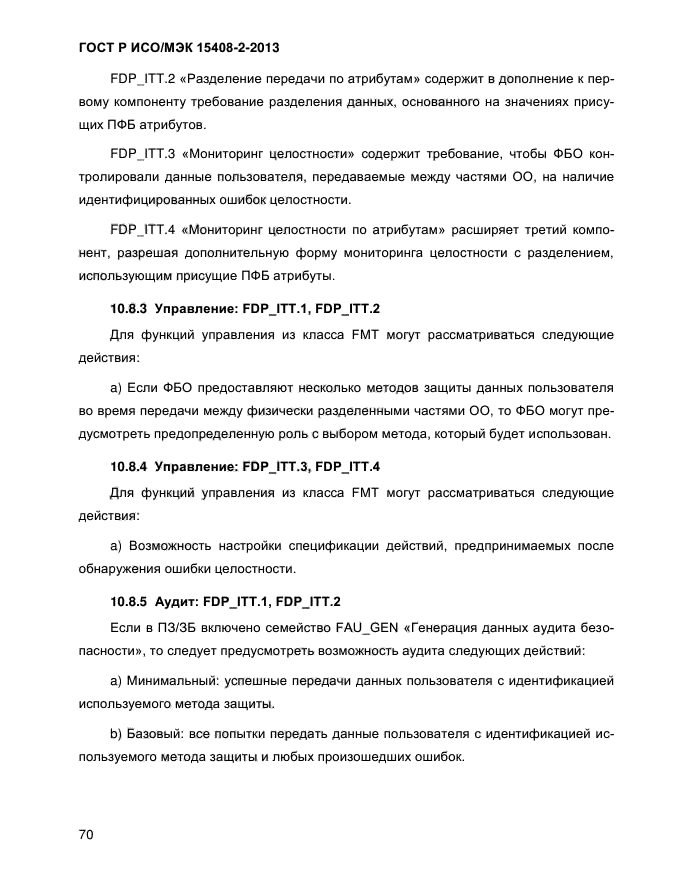 ГОСТ Р ИСО/МЭК 15408-2-2013

FDP_ITT.2 «Разделение передачи по атрибутам» содержит в дополнение к первому компоненту требование разделения данных, основанного на значениях присущих ПФБ атрибутов.

FDP_ITT.3 «Мониторинг целостности» содержит требование, чтобы ФБО контролировали данные пользователя, передаваемые между частями ОО, на наличие идентифицированных ошибок целостности.

FDP_ITT.4 «Мониторинг целостности по атрибутам» расширяет третий компонент, разрешая дополнительную форму мониторинга целостности с разделением, использующим присущие ПФБ атрибуты.

10.8.3 Управление: FDP_ITT.1, FDP_ITT.2

Для функций управления из класса FMT могут рассматриваться следующие действия:

a) Если ФБО предоставляют несколько методов защиты данных пользователя во время передачи между физически разделенными частями ОО, то ФБО могут предусмотреть предопределенную роль с выбором метода, который будет использован.

10.8.4 Управление: FDP_ITT.3, FDP_ITT.4

Для функций управления из класса FMT могут рассматриваться следующие действия:

a) Возможность настройки спецификации действий, предпринимаемых после обнаружения ошибки целостности.

10.8.5 Аудит: FDP_ITT.1, FDP_ITT.2

Если в ПЗ/ЗБ включено семейство FAU_GEN «Генерация данных аудита безопасности», то следует предусмотреть возможность аудита следующих действий:

a) Минимальный: успешные передачи данных пользователя с идентификацией используемого метода защиты.

b) Базовый: все попытки передать данные пользователя с идентификацией используемого метода защиты и любых произошедших ошибок.

70